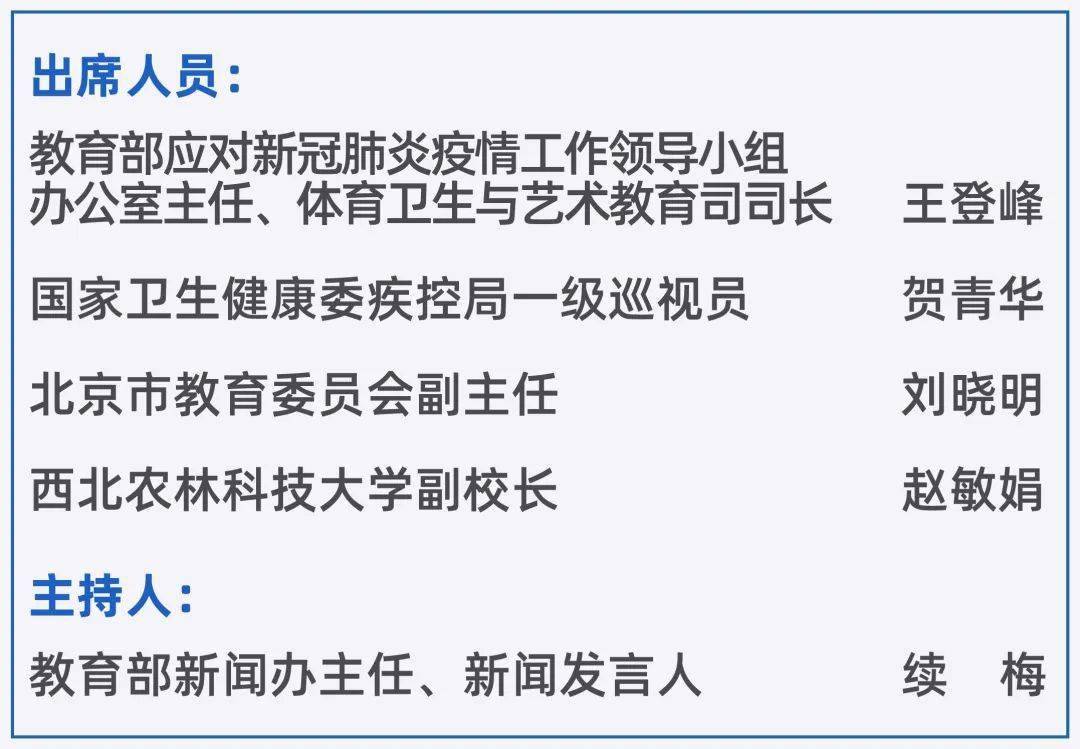 出席人员：

教育部应对新冠肺炎疫情工作领导小组办公室主任、体育卫生与艺术教育司司长　王登峰

国家卫生健康委疾控局一级巡视员　贺青华

北京市教育委员会副主任　刘晓明

西北农林科技大学副校长　赵敏娟

主持人：

教育部新闻办主任、新闻发言人　续　梅